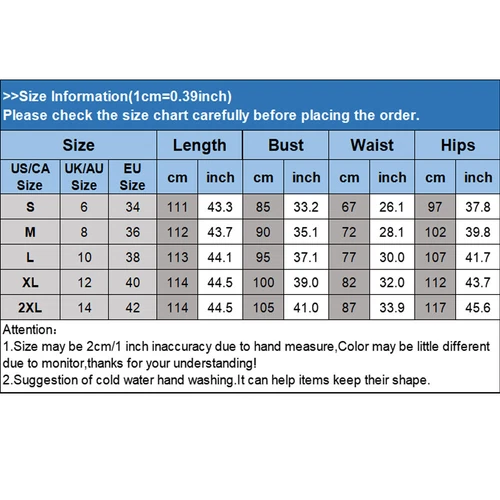 >>Size Information(1cm=0.39inch)
Please check the size chart carefully before placing the order.

| Size | | | Length | | Bust | | Waist | | Hips | |
|---|---|---|---|---|---|---|---|---|---|---|
| US/CA Size | UK/AU Size | EU Size | cm | inch | cm | inch | cm | inch | cm | inch |
| S | 6 | 34 | 111 | 43.3 | 85 | 33.2 | 67 | 26.1 | 97 | 37.8 |
| M | 8 | 36 | 112 | 43.7 | 90 | 35.1 | 72 | 28.1 | 102 | 39.8 |
| L | 10 | 38 | 113 | 44.1 | 95 | 37.1 | 77 | 30.0 | 107 | 41.7 |
| XL | 12 | 40 | 114 | 44.5 | 100 | 39.0 | 82 | 32.0 | 112 | 43.7 |
| 2XL | 14 | 42 | 114 | 44.5 | 105 | 41.0 | 87 | 33.9 | 117 | 45.6 |

Attention:
1.Size may be 2cm/1 inch inaccuracy due to hand measure,Color may be little different due to monitor,thanks for your understanding!
2.Suggestion of cold water hand washing.It can help items keep their shape.